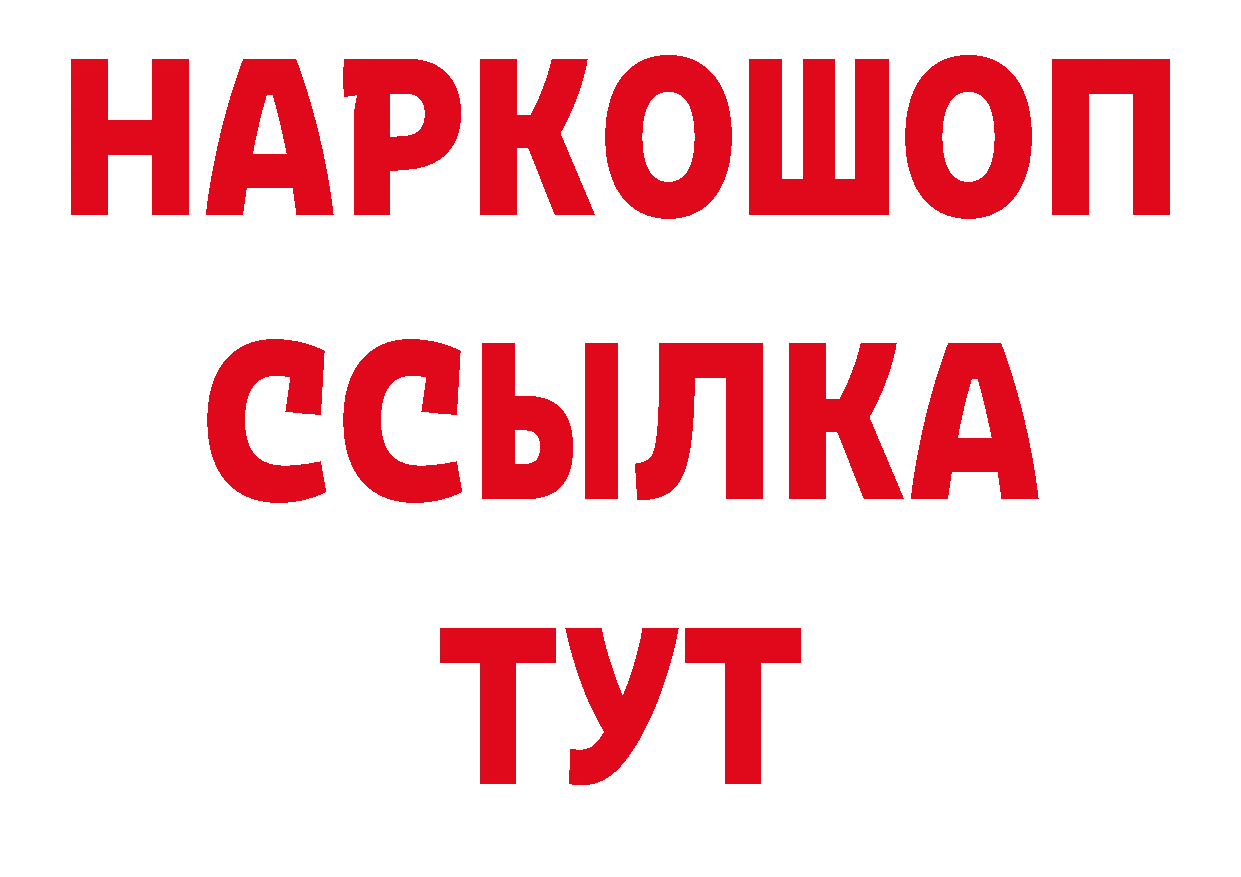 НАРКОШОП
ССЫЛКА
ТУТ